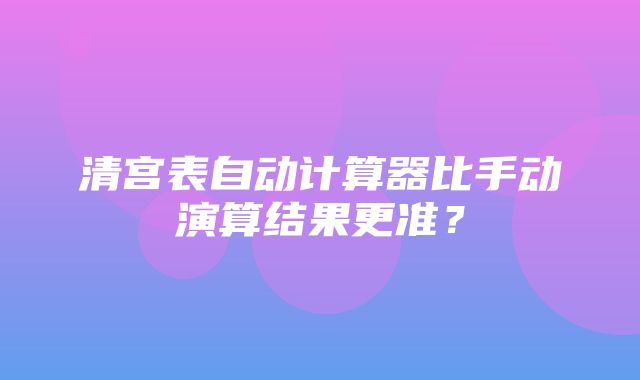 清宫表自动计算器比手动演算结果更准？